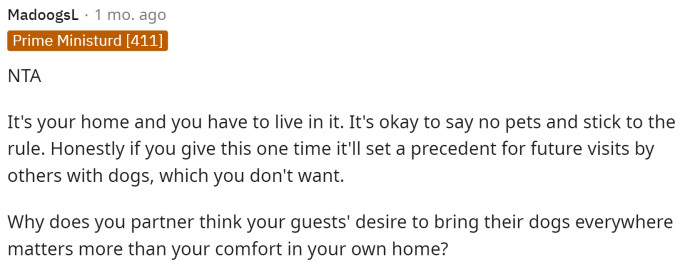 MadoogsL · 1 mo. ago
Prime Ministurd [411]

NTA

It's your home and you have to live in it. It's okay to say no pets and stick to the rule. Honestly if you give this one time it'll set a precedent for future visits by others with dogs, which you don't want.

Why does you partner think your guests' desire to bring their dogs everywhere matters more than your comfort in your own home?